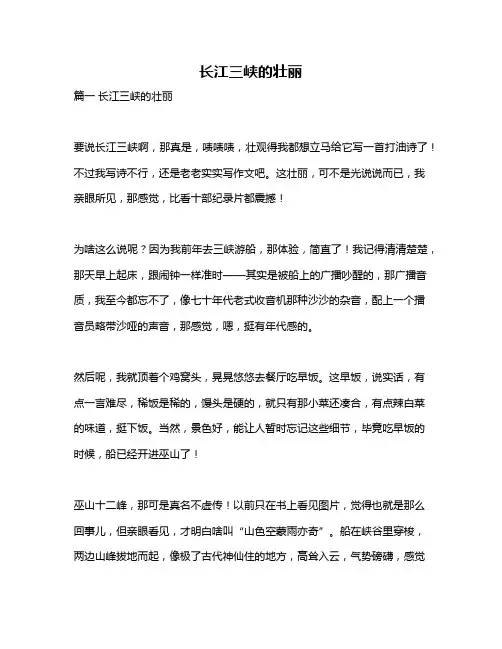 长江三峡的壮丽

篇一 长江三峡的壮丽

要说长江三峡啊，那真是，啧啧啧，壮观得我都想立马给它写一首打油诗了！不过我写诗不行，还是老老实实写作文吧。这壮丽，可不是光说说而已，我亲眼所见，那感觉，比看十部纪录片都震撼！

为啥这么说呢？因为我前年去三峡游船，那体验，简直了！我记得清清楚楚，那天早上起床，跟闹钟一样准时——其实是被船上的广播吵醒的，那广播音质，我至今都忘不了，像七十年代老式收音机那种沙沙的杂音，配上一个播音员略带沙哑的声音，那感觉，嗯，挺有年代感的。

然后呢，我就顶着个鸡窝头，晃晃悠悠去餐厅吃早饭。这早饭，说实话，有点一言难尽，稀饭是稀的，馒头是硬的，就只有那小菜还凑合，有点辣白菜的味道，挺下饭。当然，景色好，能让人暂时忘记这些细节，毕竟吃早饭的时候，船已经开进巫山了！

巫山十二峰，那可是真名不虚传！以前只在书上看见图片，觉得也就是那么回事儿，但亲眼看见，才明白啥叫“山色空蒙雨亦奇”。船在峡谷里穿梭，两边山峰拔地而起，像极了古代神仙住的地方，高耸入云，气势磅礴，感觉